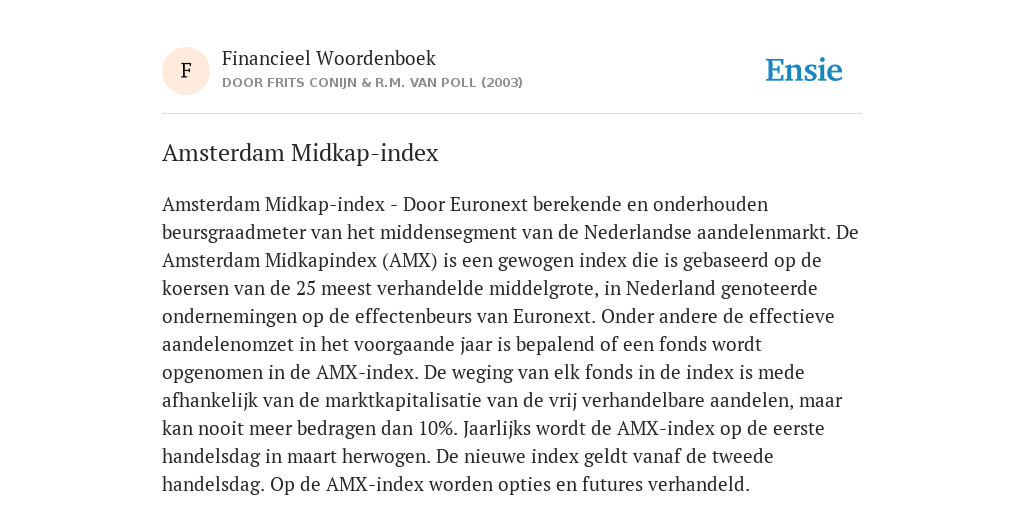 F

Financieel Woordenboek
DOOR FRITS CONIJN & R.M. VAN POLL (2003)

Ensie

Amsterdam Midkap-index

Amsterdam Midkap-index - Door Euronext berekende en onderhouden beursgraadmeter van het middensegment van de Nederlandse aandelenmarkt. De Amsterdam Midkapindex (AMX) is een gewogen index die is gebaseerd op de koersen van de 25 meest verhandelde middelgrote, in Nederland genoteerde ondernemingen op de effectenbeurs van Euronext. Onder andere de effectieve aandelenomzet in het voorgaande jaar is bepalend of een fonds wordt opgenomen in de AMX-index. De weging van elk fonds in de index is mede afhankelijk van de marktkapitalisatie van de vrij verhandelbare aandelen, maar kan nooit meer bedragen dan 10%. Jaarlijks wordt de AMX-index op de eerste handelsdag in maart herwogen. De nieuwe index geldt vanaf de tweede handelsdag. Op de AMX-index worden opties en futures verhandeld.